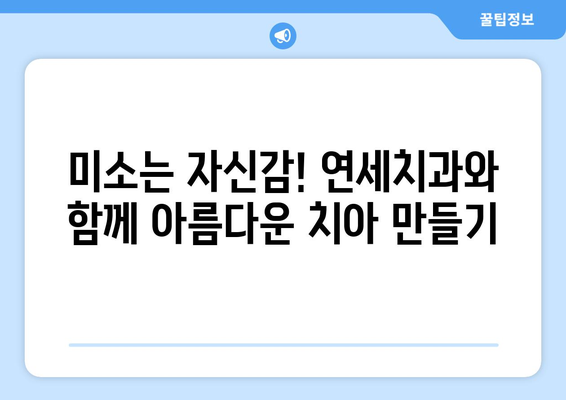 꿀팁정보

미소는 자신감! 연세치과와 함께 아름다운 치아 만들기